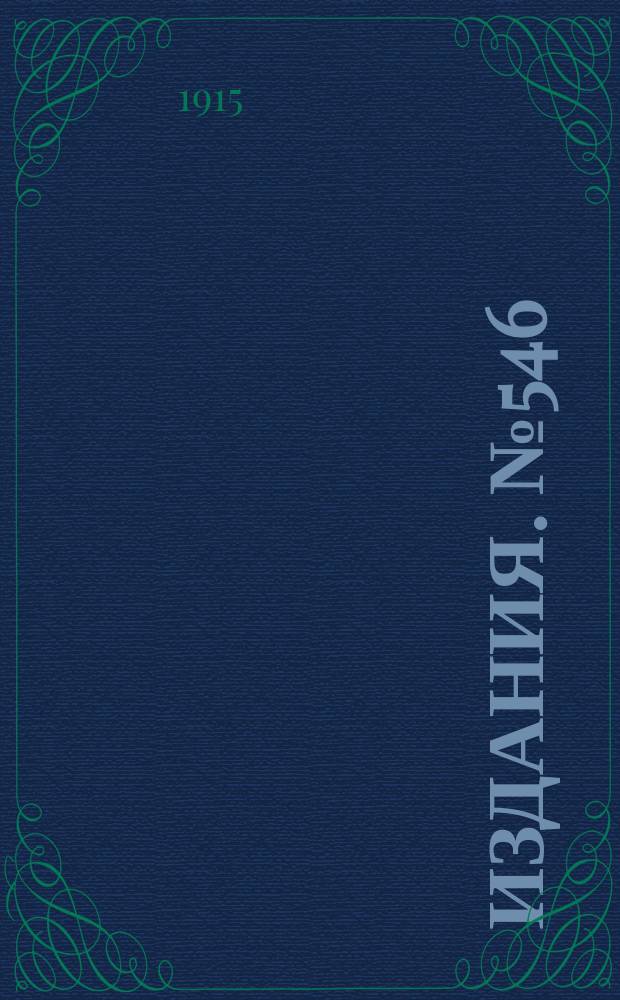 1915

ИЗДАНИЯ. №546